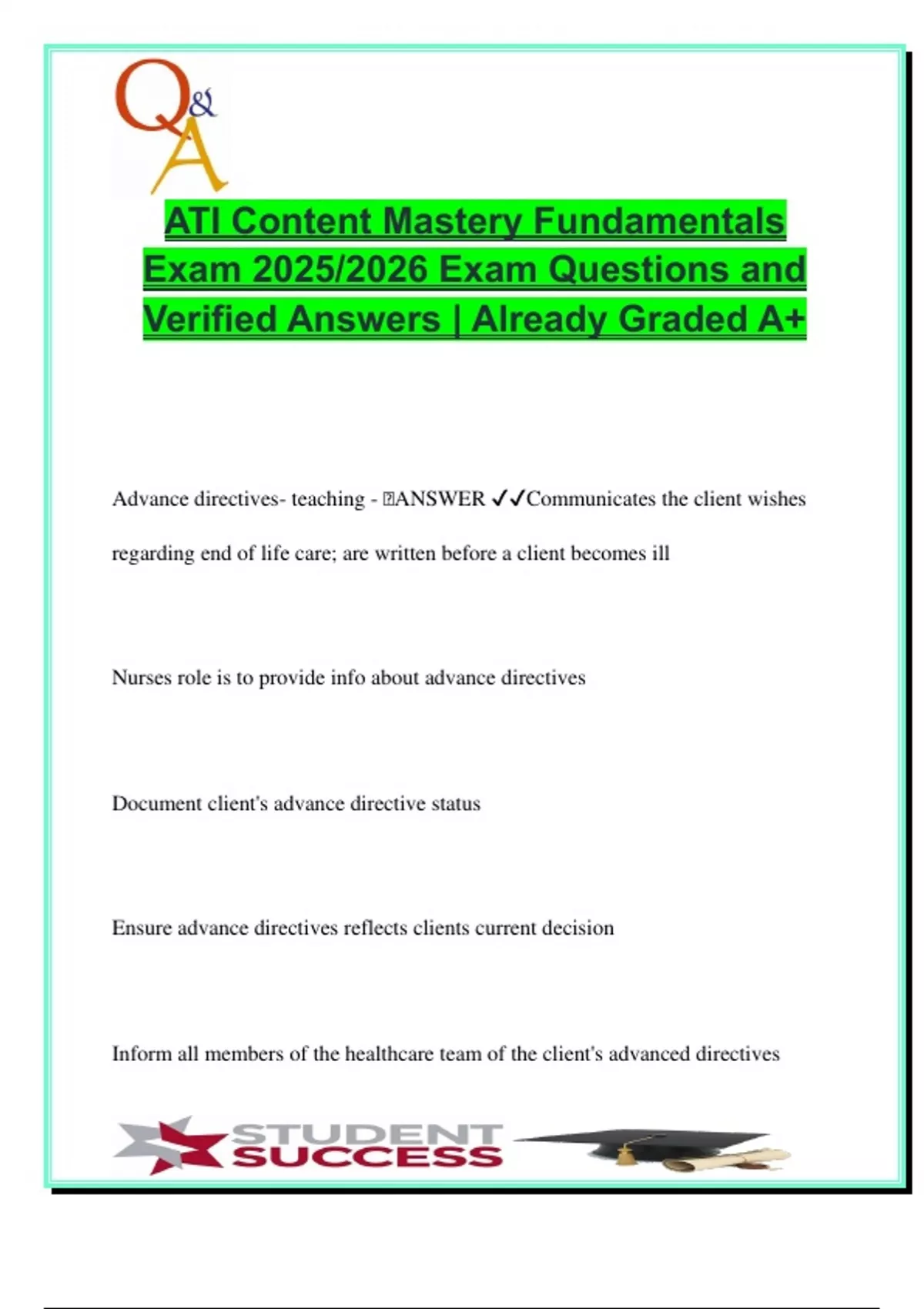 Q&A

ATI Content Mastery Fundamentals Exam 2025/2026 Exam Questions and Verified Answers | Already Graded A+

Advance directives- teaching - ANSWER ✓✓Communicates the client wishes regarding end of life care; are written before a client becomes ill

Nurses role is to provide info about advance directives

Document client's advance directive status

Ensure advance directives reflects clients current decision

Inform all members of the healthcare team of the client's advanced directives

STUDENT SUCCESS